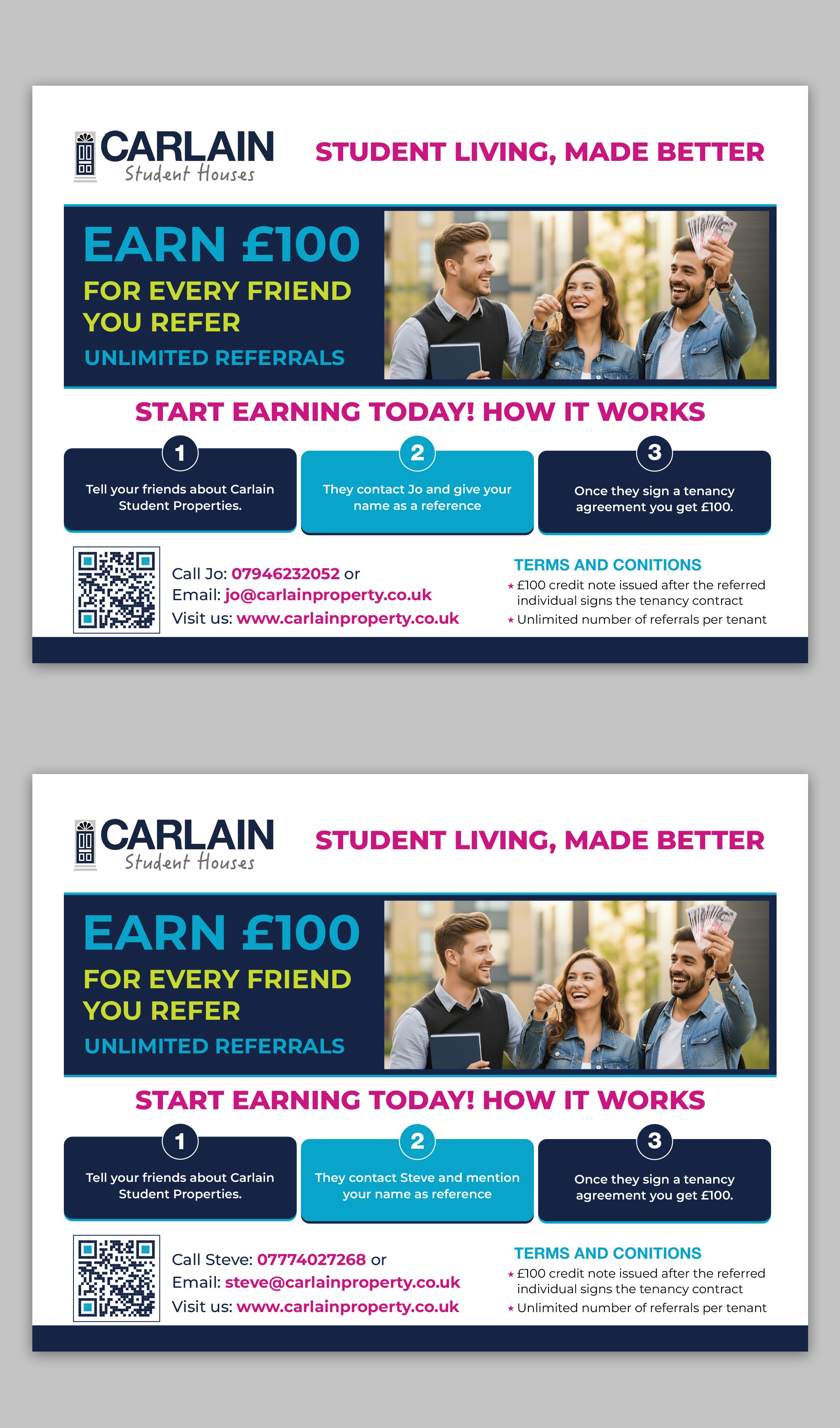 CARLAIN
Student Houses

STUDENT LIVING, MADE BETTER

EARN £100
FOR EVERY FRIEND YOU REFER
UNLIMITED REFERRALS

START EARNING TODAY! HOW IT WORKS

1
Tell your friends about Carlain Student Properties.

2
They contact Jo and give your name as a reference

3
Once they sign a tenancy agreement you get £100.

Call Jo: 07946232052 or
Email: jo@carlainproperty.co.uk
Visit us: www.carlainproperty.co.uk

TERMS AND CONITIONS
★ £100 credit note issued after the referred individual signs the tenancy contract
★ Unlimited number of referrals per tenant

CARLAIN
Student Houses

STUDENT LIVING, MADE BETTER

EARN £100
FOR EVERY FRIEND YOU REFER
UNLIMITED REFERRALS

START EARNING TODAY! HOW IT WORKS

1
Tell your friends about Carlain Student Properties.

2
They contact Steve and mention your name as reference

3
Once they sign a tenancy agreement you get £100.

Call Steve: 07774027268 or
Email: steve@carlainproperty.co.uk
Visit us: www.carlainproperty.co.uk

TERMS AND CONITIONS
★ £100 credit note issued after the referred individual signs the tenancy contract
★ Unlimited number of referrals per tenant